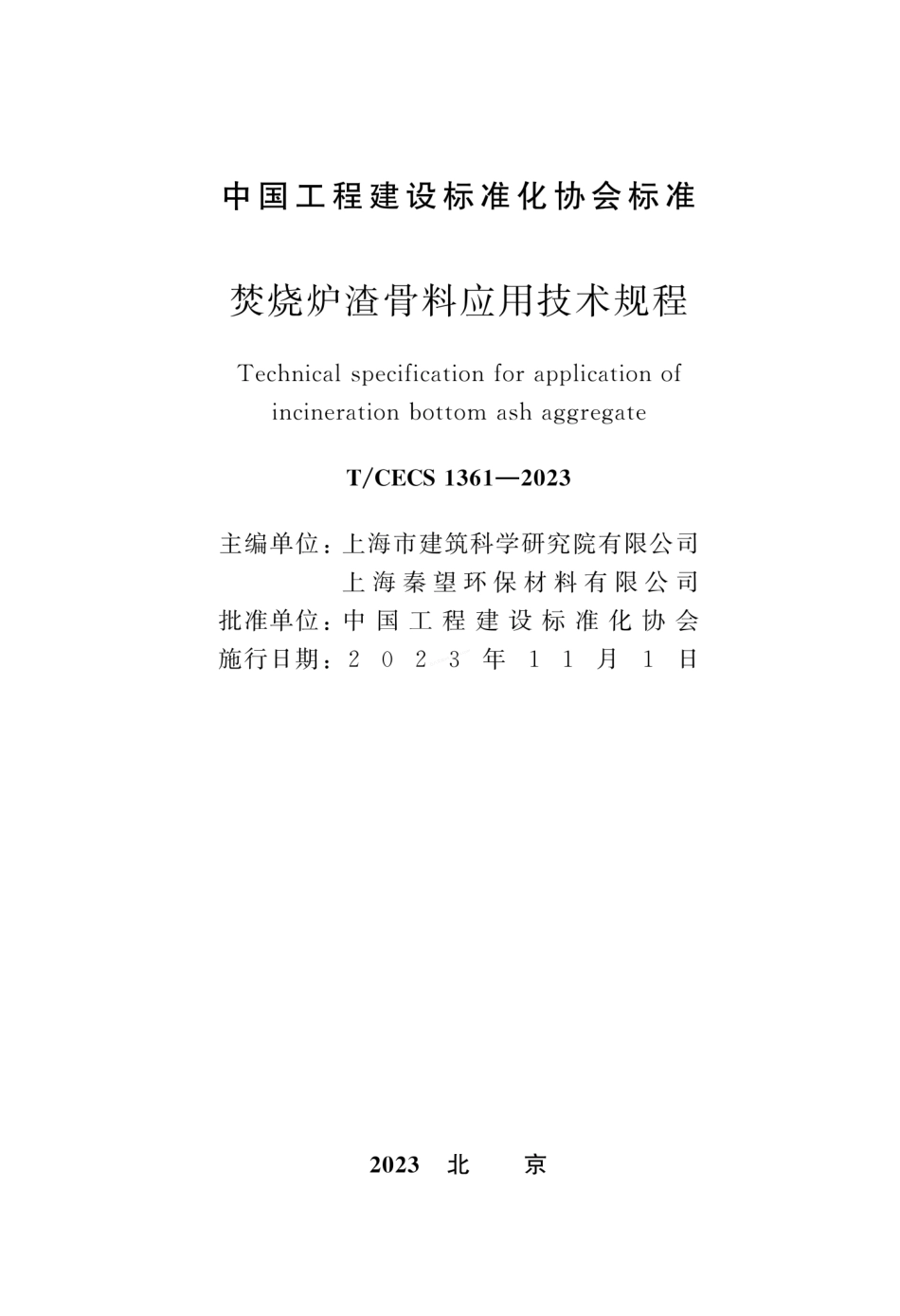 中国工程建设标准化协会标准

焚烧炉渣骨料应用技术规程

Technical specification for application of incineration bottom ash aggregate

T/CECS 1361—2023

主编单位：上海市建筑科学研究院有限公司
上海秦望环保材料有限公司
批准单位：中国工程建设标准化协会
施行日期：2023年11月1日

2023　北　京